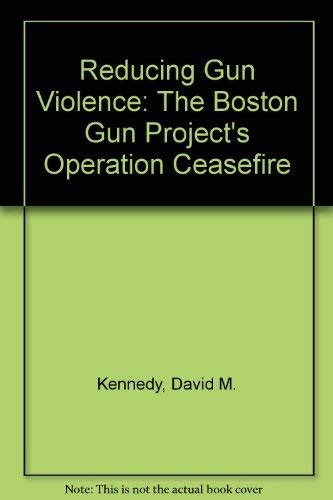 Reducing Gun Violence: The Boston Gun Project's Operation Ceasefire

Kennedy, David M.

Note: This is not the actual book cover